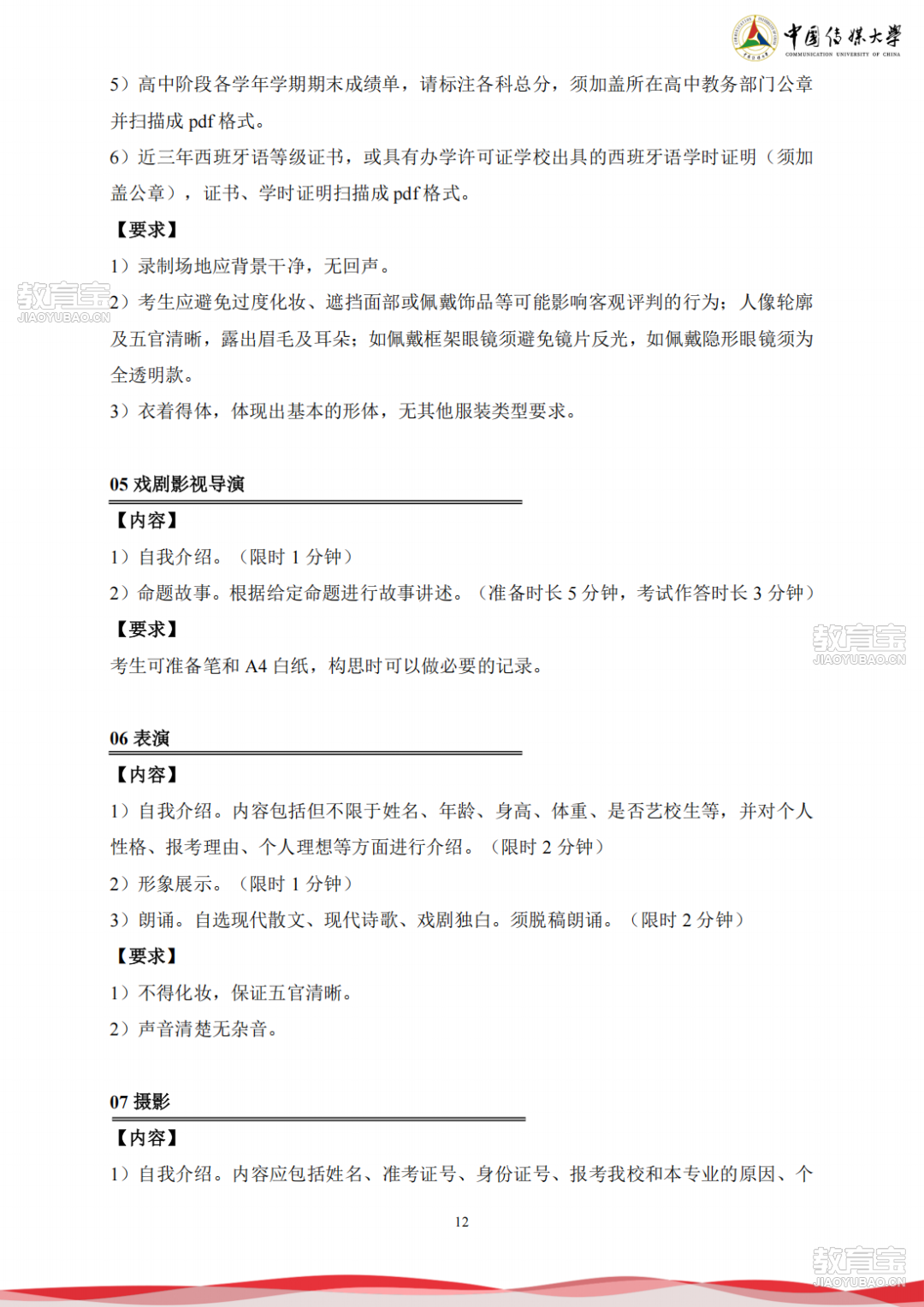 中国传媒大学
COMMUNICATION UNIVERSITY OF CHINA

5）高中阶段各学年学期期末成绩单，请标注各科总分，须加盖所在高中教务部门公章并扫描成 pdf 格式。

6）近三年西班牙语等级证书，或具有办学许可证学校出具的西班牙语学时证明（须加盖公章），证书、学时证明扫描成 pdf 格式。

【要求】

1）录制场地应背景干净，无回声。

教育宝
JIAOYUBAO.CN

2）考生应避免过度化妆、遮挡面部或佩戴饰品等可能影响客观评判的行为；人像轮廓及五官清晰，露出眉毛及耳朵；如佩戴框架眼镜须避免镜片反光，如佩戴隐形眼镜须为全透明款。

3）衣着得体，体现出基本的形体，无其他服装类型要求。

05 戏剧影视导演

【内容】

1）自我介绍。（限时 1 分钟）

2）命题故事。根据给定命题进行故事讲述。（准备时长 5 分钟，考试作答时长 3 分钟）

【要求】

教育宝
JIAOYUBAO.CN

考生可准备笔和 A4 白纸，构思时可以做必要的记录。

06 表演

【内容】

1）自我介绍。内容包括但不限于姓名、年龄、身高、体重、是否艺校生等，并对个人性格、报考理由、个人理想等方面进行介绍。（限时 2 分钟）

2）形象展示。（限时 1 分钟）

3）朗诵。自选现代散文、现代诗歌、戏剧独白。须脱稿朗诵。（限时 2 分钟）

【要求】

1）不得化妆，保证五官清晰。

2）声音清楚无杂音。

07 摄影

【内容】

1）自我介绍。内容应包括姓名、准考证号、身份证号、报考我校和本专业的原因、个

12

教育宝
JIAOYUBAO.CN